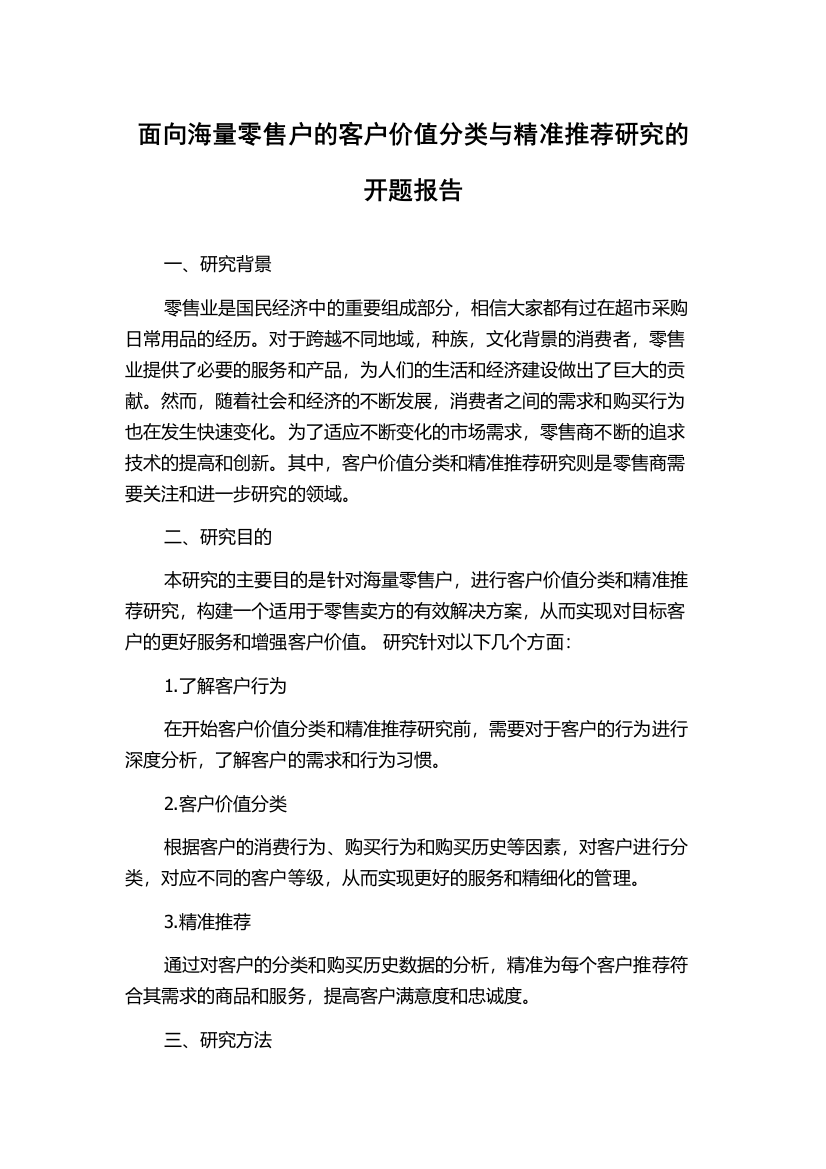 面向海量零售户的客户价值分类与精准推荐研究的开题报告

一、研究背景

零售业是国民经济中的重要组成部分，相信大家都有过在超市采购日常用品的经历。对于跨越不同地域，种族，文化背景的消费者，零售业提供了必要的服务和产品，为人们的生活和经济建设做出了巨大的贡献。然而，随着社会和经济的不断发展，消费者之间的需求和购买行为也在发生快速变化。为了适应不断变化的市场需求，零售商不断的追求技术的提高和创新。其中，客户价值分类和精准推荐研究则是零售商需要关注和进一步研究的领域。

二、研究目的

本研究的主要目的是针对海量零售户，进行客户价值分类和精准推荐研究，构建一个适用于零售卖方的有效解决方案，从而实现对目标客户的更好服务和增强客户价值。 研究针对以下几个方面:

1.了解客户行为

在开始客户价值分类和精准推荐研究前，需要对于客户的行为进行深度分析，了解客户的需求和行为习惯。

2.客户价值分类

根据客户的消费行为、购买行为和购买历史等因素，对客户进行分类，对应不同的客户等级，从而实现更好的服务和精细化的管理。

3.精准推荐

通过对客户的分类和购买历史数据的分析，精准为每个客户推荐符合其需求的商品和服务，提高客户满意度和忠诚度。

三、研究方法